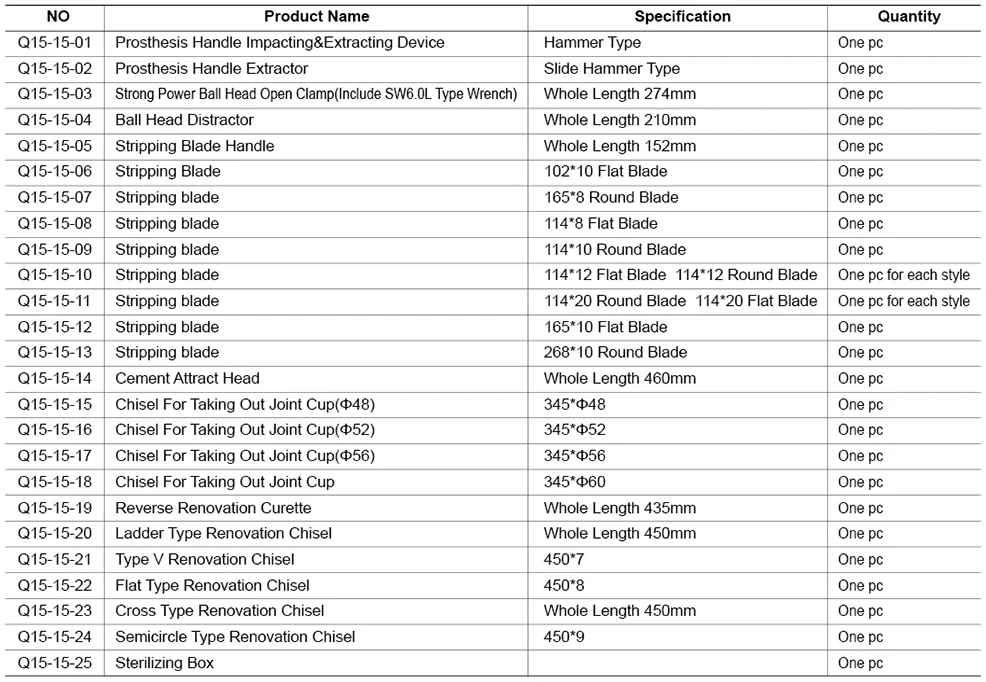 | NO | Product Name | Specification | Quantity |
|---|---|---|---|
| Q15-15-01 | Prosthesis Handle Impacting&Extracting Device | Hammer Type | One pc |
| Q15-15-02 | Prosthesis Handle Extractor | Slide Hammer Type | One pc |
| Q15-15-03 | Strong Power Ball Head Open Clamp(Include SW6.0L Type Wrench) | Whole Length 274mm | One pc |
| Q15-15-04 | Ball Head Distractor | Whole Length 210mm | One pc |
| Q15-15-05 | Stripping Blade Handle | Whole Length 152mm | One pc |
| Q15-15-06 | Stripping Blade | 102*10 Flat Blade | One pc |
| Q15-15-07 | Stripping blade | 165*8 Round Blade | One pc |
| Q15-15-08 | Stripping blade | 114*8 Flat Blade | One pc |
| Q15-15-09 | Stripping blade | 114*10 Round Blade | One pc |
| Q15-15-10 | Stripping blade | 114*12 Flat Blade 114*12 Round Blade | One pc for each style |
| Q15-15-11 | Stripping blade | 114*20 Round Blade 114*20 Flat Blade | One pc for each style |
| Q15-15-12 | Stripping blade | 165*10 Flat Blade | One pc |
| Q15-15-13 | Stripping blade | 268*10 Round Blade | One pc |
| Q15-15-14 | Cement Attract Head | Whole Length 460mm | One pc |
| Q15-15-15 | Chisel For Taking Out Joint Cup(Φ48) | 345*Φ48 | One pc |
| Q15-15-16 | Chisel For Taking Out Joint Cup(Φ52) | 345*Φ52 | One pc |
| Q15-15-17 | Chisel For Taking Out Joint Cup(Φ56) | 345*Φ56 | One pc |
| Q15-15-18 | Chisel For Taking Out Joint Cup | 345*Φ60 | One pc |
| Q15-15-19 | Reverse Renovation Curette | Whole Length 435mm | One pc |
| Q15-15-20 | Ladder Type Renovation Chisel | Whole Length 450mm | One pc |
| Q15-15-21 | Type V Renovation Chisel | 450*7 | One pc |
| Q15-15-22 | Flat Type Renovation Chisel | 450*8 | One pc |
| Q15-15-23 | Cross Type Renovation Chisel | Whole Length 450mm | One pc |
| Q15-15-24 | Semicircle Type Renovation Chisel | 450*9 | One pc |
| Q15-15-25 | Sterilizing Box | | One pc |